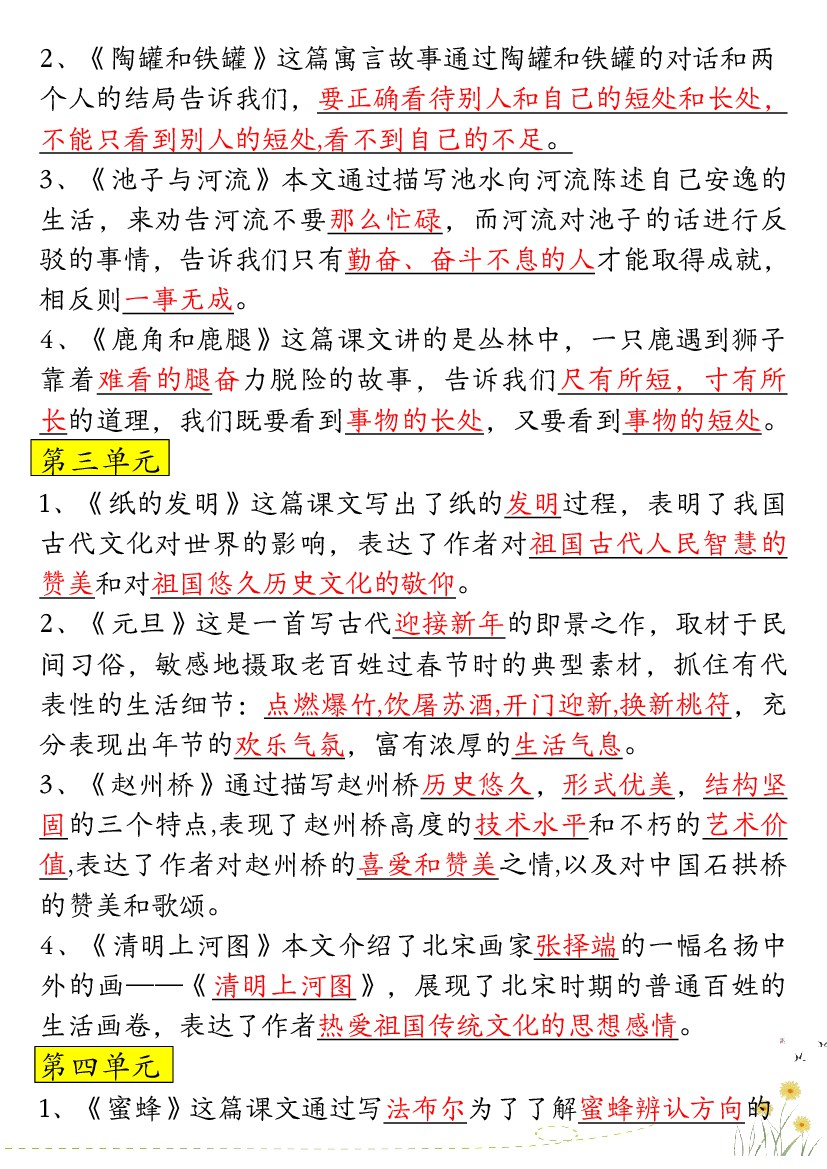 2、《陶罐和铁罐》这篇寓言故事通过陶罐和铁罐的对话和两个人的结局告诉我们，要正确看待别人和自己的短处和长处，不能只看到别人的短处,看不到自己的不足。

3、《池子与河流》本文通过描写池水向河流陈述自己安逸的生活，来劝告河流不要那么忙碌，而河流对池子的话进行反驳的事情，告诉我们只有勤奋、奋斗不息的人才能取得成就，相反则一事无成。

4、《鹿角和鹿腿》这篇课文讲的是丛林中，一只鹿遇到狮子靠着难看的腿奋力脱险的故事，告诉我们尺有所短，寸有所长的道理，我们既要看到事物的长处，又要看到事物的短处。

第三单元

1、《纸的发明》这篇课文写出了纸的发明过程，表明了我国古代文化对世界的影响，表达了作者对祖国古代人民智慧的赞美和对祖国悠久历史文化的敬仰。

2、《元旦》这是一首写古代迎接新年的即景之作，取材于民间习俗，敏感地摄取老百姓过春节时的典型素材，抓住有代表性的生活细节：点燃爆竹,饮屠苏酒,开门迎新,换新桃符，充分表现出年节的欢乐气氛，富有浓厚的生活气息。

3、《赵州桥》通过描写赵州桥历史悠久，形式优美，结构坚固的三个特点,表现了赵州桥高度的技术水平和不朽的艺术价值,表达了作者对赵州桥的喜爱和赞美之情,以及对中国石拱桥的赞美和歌颂。

4、《清明上河图》本文介绍了北宋画家张择端的一幅名扬中外的画——《清明上河图》，展现了北宋时期的普通百姓的生活画卷，表达了作者热爱祖国传统文化的思想感情。

第四单元

1、《蜜蜂》这篇课文通过写法布尔为了了解蜜蜂辨认方向的